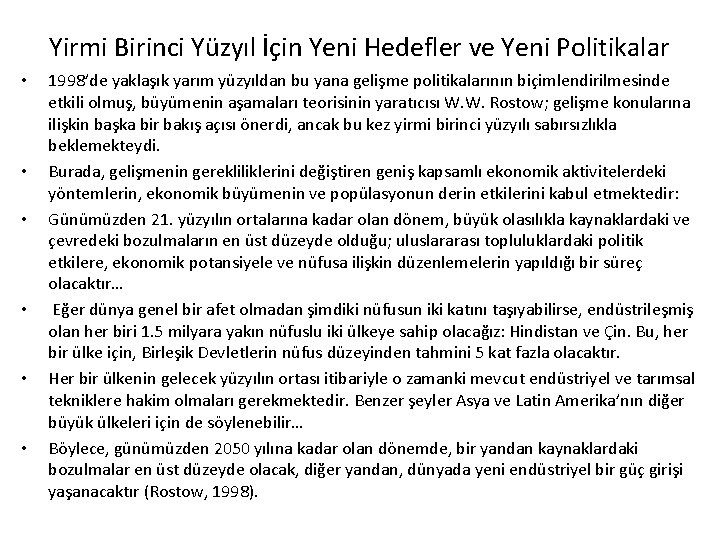 Yirmi Birinci Yüzyıl İçin Yeni Hedefler ve Yeni Politikalar

• 1998'de yaklaşık yarım yüzyıldan bu yana gelişme politikalarının biçimlendirilmesinde etkili olmuş, büyümenin aşamaları teorisinin yaratıcısı W.W. Rostow; gelişme konularına ilişkin başka bir bakış açısı önerdi, ancak bu kez yirmi birinci yüzyılı sabırsızlıkla beklemekteydi.

• Burada, gelişmenin gerekliliklerini değiştiren geniş kapsamlı ekonomik aktivitelerdeki yöntemlerin, ekonomik büyümenin ve popülasyonun derin etkilerini kabul etmektedir:

• Günümüzden 21. yüzyılın ortalarına kadar olan dönem, büyük olasılıkla kaynaklardaki ve çevredeki bozulmaların en üst düzeyde olduğu; uluslararası topluluklardaki politik etkilere, ekonomik potansiyele ve nüfusa ilişkin düzenlemelerin yapıldığı bir süreç olacaktır…

• Eğer dünya genel bir afet olmadan şimdiki nüfusun iki katını taşıyabilirse, endüstrileşmiş olan her biri 1.5 milyara yakın nüfuslu iki ülkeye sahip olacağız: Hindistan ve Çin. Bu, her bir ülke için, Birleşik Devletlerin nüfus düzeyinden tahmini 5 kat fazla olacaktır.

• Her bir ülkenin gelecek yüzyılın ortası itibariyle o zamanki mevcut endüstriyel ve tarımsal tekniklere hakim olmaları gerekmektedir. Benzer şeyler Asya ve Latin Amerika'nın diğer büyük ülkeleri için de söylenebilir…

• Böylece, günümüzden 2050 yılına kadar olan dönemde, bir yandan kaynaklardaki bozulmalar en üst düzeyde olacak, diğer yandan, dünyada yeni endüstriyel bir güç girişi yaşanacaktır (Rostow, 1998).